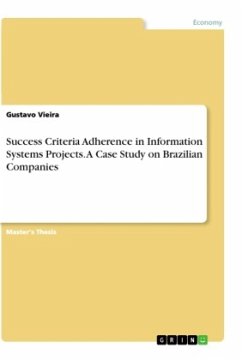 Economy

Gustavo Vieira

Success Criteria Adherence in Information Systems Projects. A Case Study on Brazilian Companies

Master's Thesis

GRIN